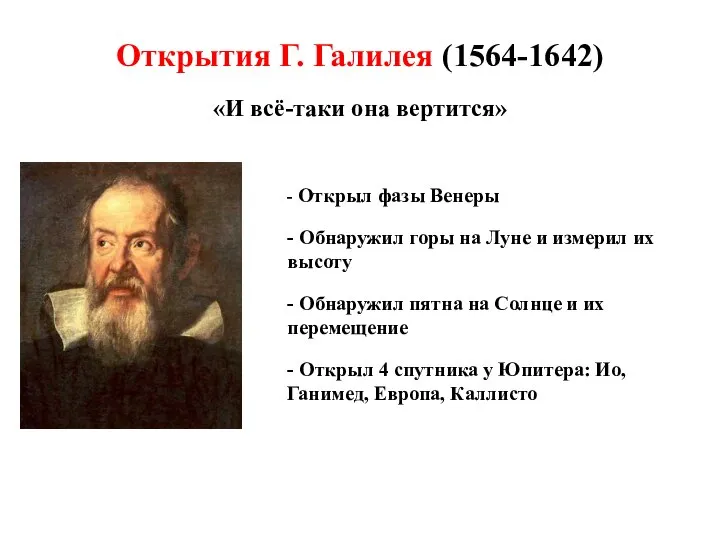 Открытия Г. Галилея (1564-1642)

«И всё-таки она вертится»

- Открыл фазы Венеры

- Обнаружил горы на Луне и измерил их высоту

- Обнаружил пятна на Солнце и их перемещение

- Открыл 4 спутника у Юпитера: Ио, Ганимед, Европа, Каллисто